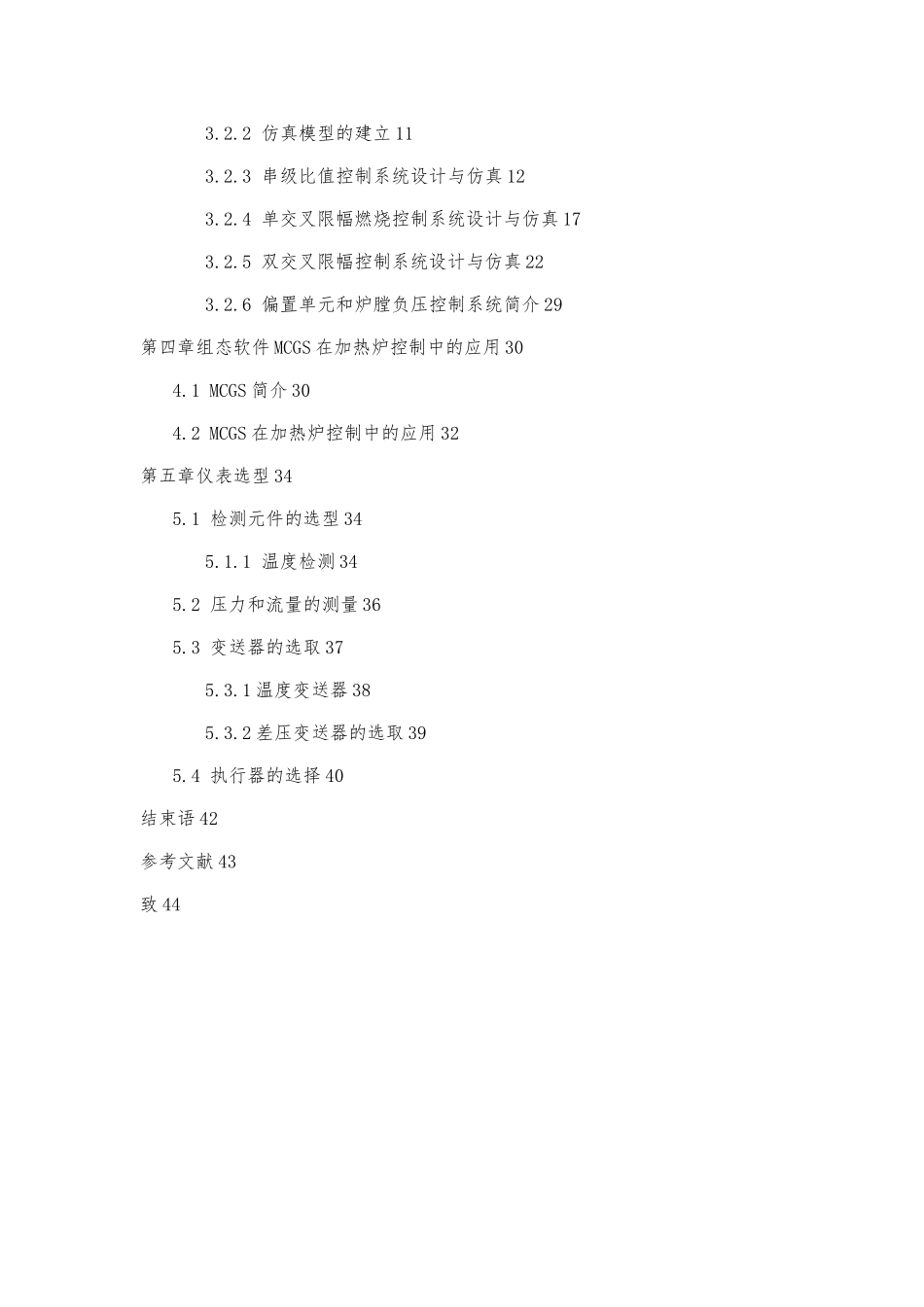 3.2.2 仿真模型的建立 11

3.2.3 串级比值控制系统设计与仿真 12

3.2.4 单交叉限幅燃烧控制系统设计与仿真 17

3.2.5 双交叉限幅控制系统设计与仿真 22

3.2.6 偏置单元和炉膛负压控制系统简介 29

第四章组态软件 MCGS 在加热炉控制中的应用 30

4.1 MCGS 简介 30

4.2 MCGS 在加热炉控制中的应用 32

第五章仪表选型 34

5.1 检测元件的选型 34

5.1.1 温度检测 34

5.2 压力和流量的测量 36

5.3 变送器的选取 37

5.3.1 温度变送器 38

5.3.2 差压变送器的选取 39

5.4 执行器的选择 40

结束语 42

参考文献 43

致 44